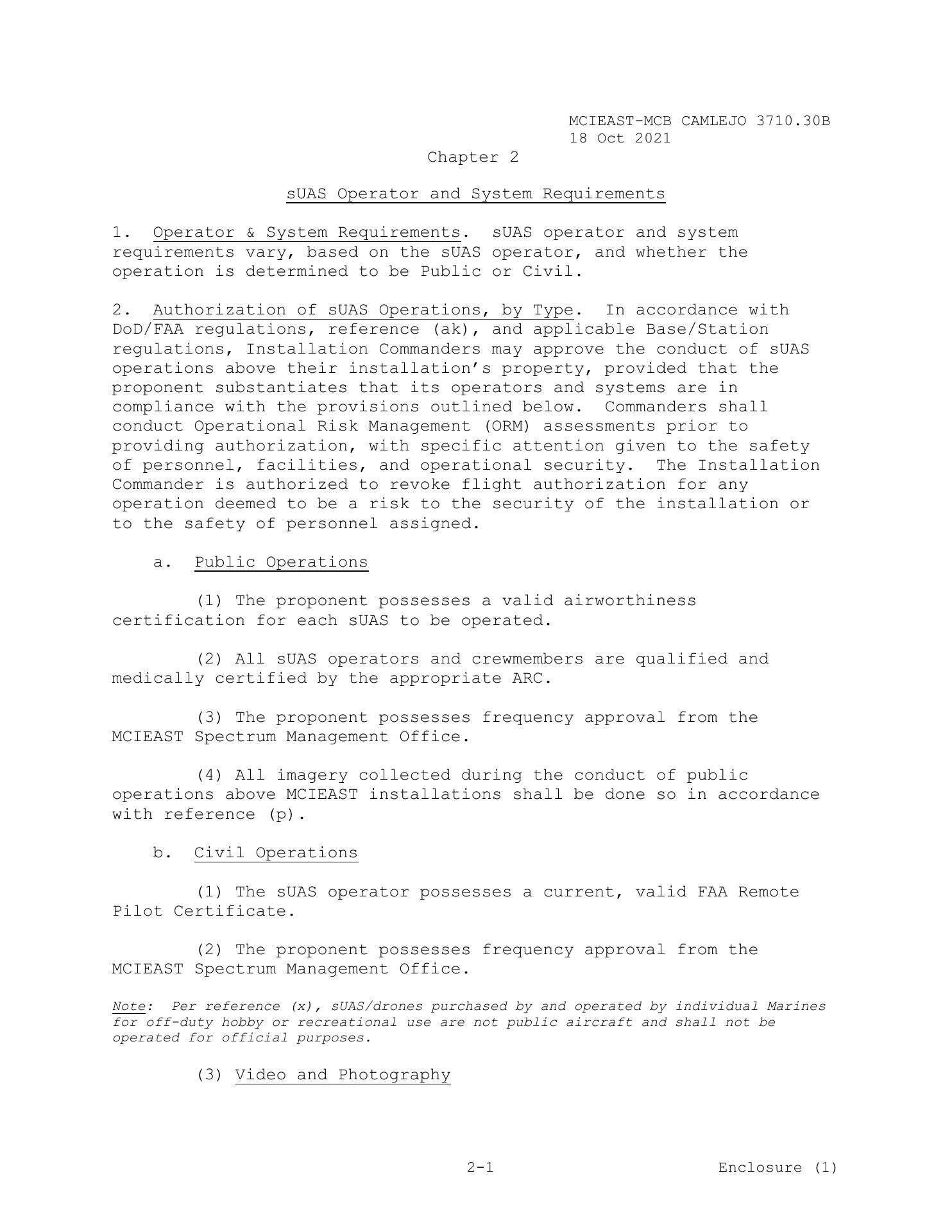 MCIEAST-MCB CAMLEJO 3710.30B
18 Oct 2021

Chapter 2

sUAS Operator and System Requirements

1. Operator & System Requirements. sUAS operator and system requirements vary, based on the sUAS operator, and whether the operation is determined to be Public or Civil.

2. Authorization of sUAS Operations, by Type. In accordance with DoD/FAA regulations, reference (ak), and applicable Base/Station regulations, Installation Commanders may approve the conduct of sUAS operations above their installation's property, provided that the proponent substantiates that its operators and systems are in compliance with the provisions outlined below. Commanders shall conduct Operational Risk Management (ORM) assessments prior to providing authorization, with specific attention given to the safety of personnel, facilities, and operational security. The Installation Commander is authorized to revoke flight authorization for any operation deemed to be a risk to the security of the installation or to the safety of personnel assigned.

a. Public Operations

(1) The proponent possesses a valid airworthiness certification for each sUAS to be operated.

(2) All sUAS operators and crewmembers are qualified and medically certified by the appropriate ARC.

(3) The proponent possesses frequency approval from the MCIEAST Spectrum Management Office.

(4) All imagery collected during the conduct of public operations above MCIEAST installations shall be done so in accordance with reference (p).

b. Civil Operations

(1) The sUAS operator possesses a current, valid FAA Remote Pilot Certificate.

(2) The proponent possesses frequency approval from the MCIEAST Spectrum Management Office.

Note: Per reference (x), sUAS/drones purchased by and operated by individual Marines for off-duty hobby or recreational use are not public aircraft and shall not be operated for official purposes.

(3) Video and Photography

2-1

Enclosure (1)